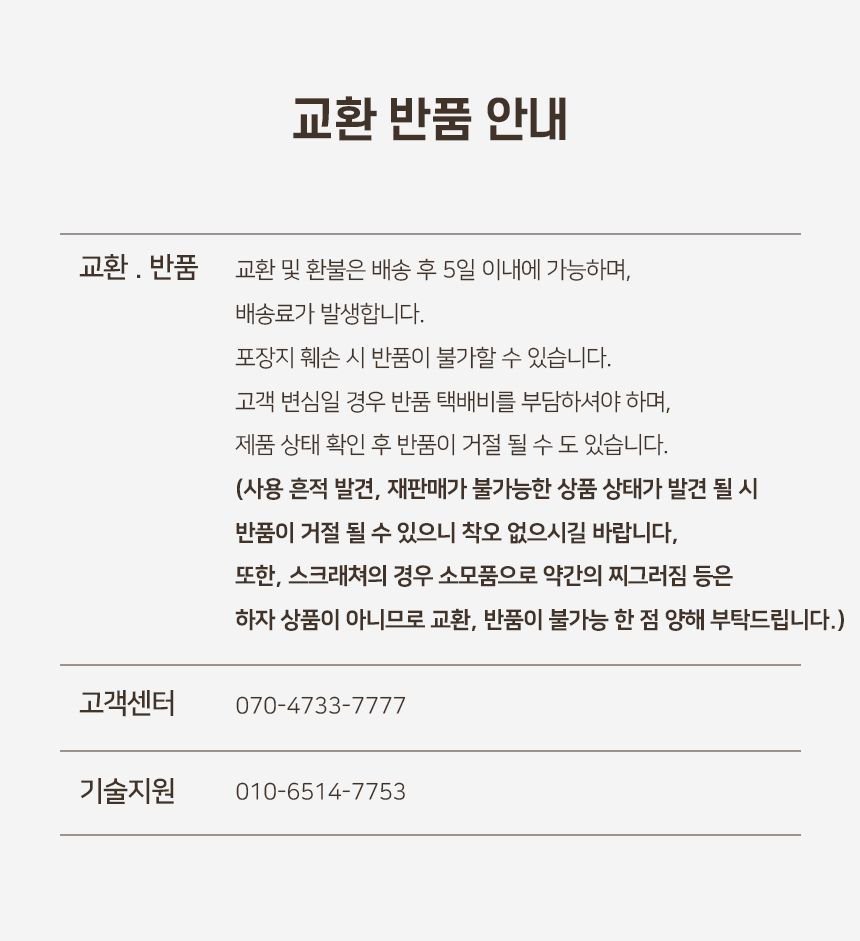 교환 반품 안내

| 교환 . 반품 | 교환 및 환불은 배송 후 5일 이내에 가능하며, 배송료가 발생합니다. 포장지 훼손 시 반품이 불가할 수 있습니다. 고객 변심일 경우 반품 택배비를 부담하셔야 하며, 제품 상태 확인 후 반품이 거절 될 수 도 있습니다. (사용 흔적 발견, 재판매가 불가능한 상품 상태가 발견 될 시 반품이 거절 될 수 있으니 착오 없으시길 바랍니다, 또한, 스크래쳐의 경우 소모품으로 약간의 찌그러짐 등은 하자 상품이 아니므로 교환, 반품이 불가능 한 점 양해 부탁드립니다.) |
|---|---|
| 고객센터 | 070-4733-7777 |
| 기술지원 | 010-6514-7753 |